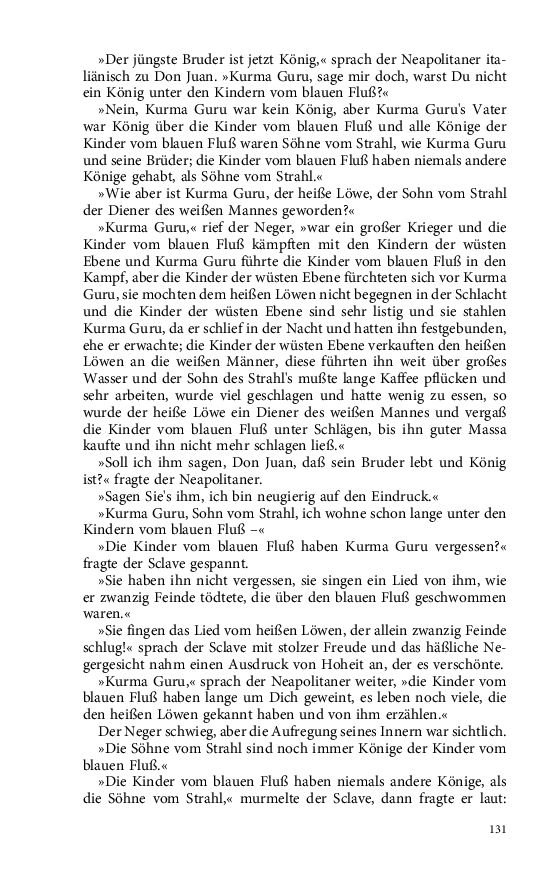 »Der jüngste Bruder ist jetzt König,« sprach der Neapolitaner italiänisch zu Don Juan. »Kurma Guru, sage mir doch, warst Du nicht ein König unter den Kindern vom blauen Fluß?«

»Nein, Kurma Guru war kein König, aber Kurma Guru's Vater war König über die Kinder vom blauen Fluß und alle Könige der Kinder vom blauen Fluß waren Söhne vom Strahl, wie Kurma Guru und seine Brüder; die Kinder vom blauen Fluß haben niemals andere Könige gehabt, als Söhne vom Strahl.«

»Wie aber ist Kurma Guru, der heiße Löwe, der Sohn vom Strahl der Diener des weißen Mannes geworden?«

»Kurma Guru,« rief der Neger, »war ein großer Krieger und die Kinder vom blauen Fluß kämpften mit den Kindern der wüsten Ebene und Kurma Guru führte die Kinder vom blauen Fluß in den Kampf, aber die Kinder der wüsten Ebene fürchteten sich vor Kurma Guru, sie mochten dem heißen Löwen nicht begegnen in der Schlacht und die Kinder der wüsten Ebene sind sehr listig und sie stahlen Kurma Guru, da er schlief in der Nacht und hatten ihn festgebunden, ehe er erwachte; die Kinder der wüsten Ebene verkauften den heißen Löwen an die weißen Männer, diese führten ihn weit über großes Wasser und der Sohn des Strahl's mußte lange Kaffee pflücken und sehr arbeiten, wurde viel geschlagen und hatte wenig zu essen, so wurde der heiße Löwe ein Diener des weißen Mannes und vergaß die Kinder vom blauen Fluß unter Schlägen, bis ihn guter Massa kaufte und ihn nicht mehr schlagen ließ.«

»Soll ich ihm sagen, Don Juan, daß sein Bruder lebt und König ist?« fragte der Neapolitaner.

»Sagen Sie's ihm, ich bin neugierig auf den Eindruck.«

»Kurma Guru, Sohn vom Strahl, ich wohne schon lange unter den Kindern vom blauen Fluß –«

»Die Kinder vom blauen Fluß haben Kurma Guru vergessen?« fragte der Sclave gespannt.

»Sie haben ihn nicht vergessen, sie singen ein Lied von ihm, wie er zwanzig Feinde tödtete, die über den blauen Fluß geschwommen waren.«

»Sie fingen das Lied vom heißen Löwen, der allein zwanzig Feinde schlug!« sprach der Sclave mit stolzer Freude und das häßliche Negergesicht nahm einen Ausdruck von Hoheit an, der es verschönte.

»Kurma Guru,« sprach der Neapolitaner weiter, »die Kinder vom blauen Fluß haben lange um Dich geweint, es leben noch viele, die den heißen Löwen gekannt haben und von ihm erzählen.«

Der Neger schwieg, aber die Aufregung seines Innern war sichtlich.

»Die Söhne vom Strahl sind noch immer Könige der Kinder vom blauen Fluß.«

»Die Kinder vom blauen Fluß haben niemals andere Könige, als die Söhne vom Strahl,« murmelte der Sclave, dann fragte er laut:

131